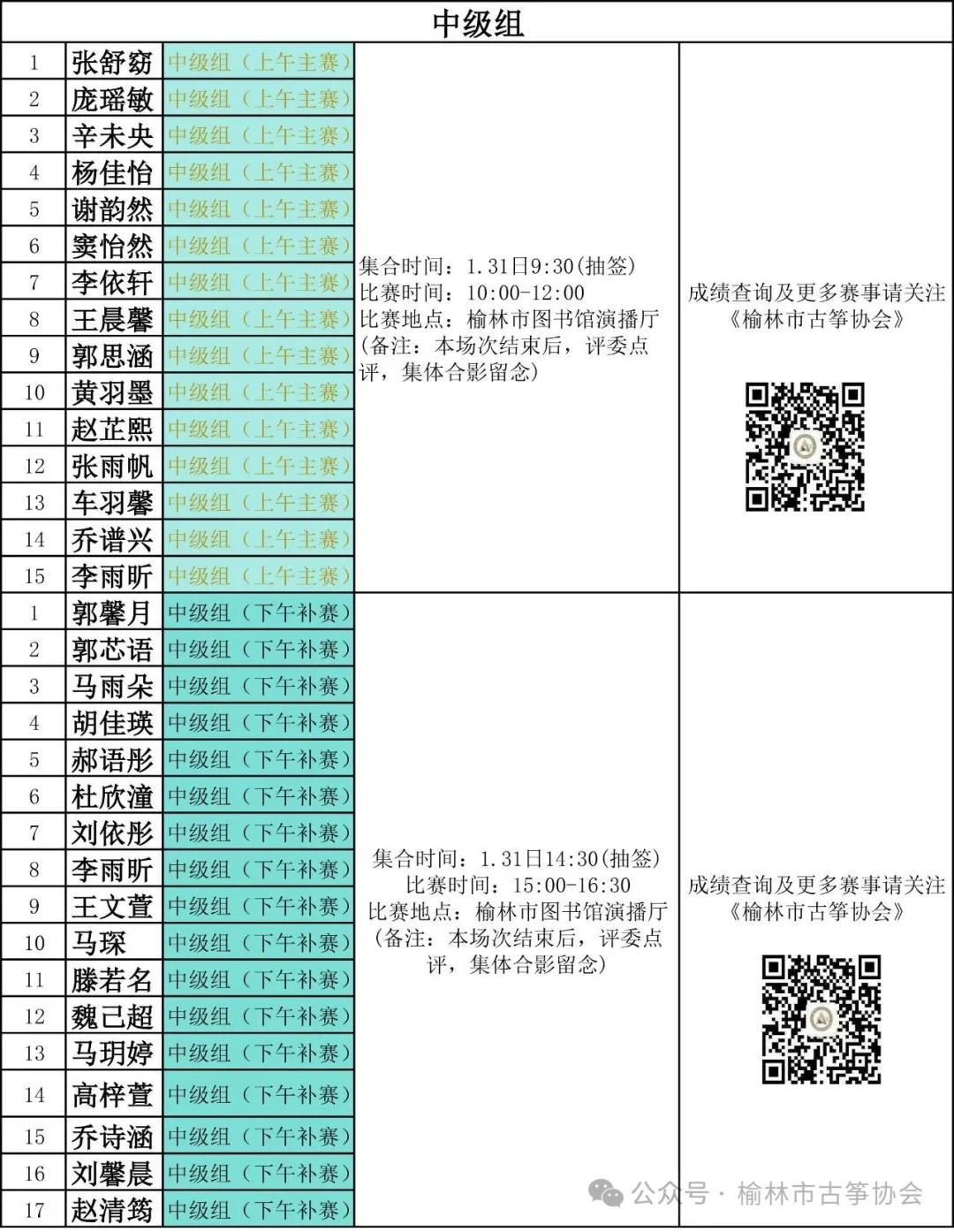 中级组

| | | | | |
|---|---|---|---|---|
| 1 | 张舒窈 | 中级组（上午主赛） | 集合时间：1.31日9:30(抽签) 比赛时间：10:00-12:00 比赛地点：榆林市图书馆演播厅 (备注：本场次结束后，评委点评，集体合影留念) | 成绩查询及更多赛事请关注《榆林市古筝协会》 |
| 2 | 庞瑶敏 | 中级组（上午主赛） | | |
| 3 | 辛未央 | 中级组（上午主赛） | | |
| 4 | 杨佳怡 | 中级组（上午主赛） | | |
| 5 | 谢韵然 | 中级组（上午主赛） | | |
| 6 | 窦怡然 | 中级组（上午主赛） | | |
| 7 | 李依轩 | 中级组（上午主赛） | | |
| 8 | 王晨馨 | 中级组（上午主赛） | | |
| 9 | 郭思涵 | 中级组（上午主赛） | | |
| 10 | 黄羽墨 | 中级组（上午主赛） | | |
| 11 | 赵芷熙 | 中级组（上午主赛） | | |
| 12 | 张雨帆 | 中级组（上午主赛） | | |
| 13 | 车羽馨 | 中级组（上午主赛） | | |
| 14 | 乔谱兴 | 中级组（上午主赛） | | |
| 15 | 李雨昕 | 中级组（上午主赛） | | |
| 1 | 郭馨月 | 中级组（下午补赛） | 集合时间：1.31日14:30(抽签) 比赛时间：15:00-16:30 比赛地点：榆林市图书馆演播厅 (备注：本场次结束后，评委点评，集体合影留念) | 成绩查询及更多赛事请关注《榆林市古筝协会》 |
| 2 | 郭芯语 | 中级组（下午补赛） | | |
| 3 | 马雨朵 | 中级组（下午补赛） | | |
| 4 | 胡佳瑛 | 中级组（下午补赛） | | |
| 5 | 郝语彤 | 中级组（下午补赛） | | |
| 6 | 杜欣潼 | 中级组（下午补赛） | | |
| 7 | 刘依彤 | 中级组（下午补赛） | | |
| 8 | 李雨昕 | 中级组（下午补赛） | | |
| 9 | 王文萱 | 中级组（下午补赛） | | |
| 10 | 马琛 | 中级组（下午补赛） | | |
| 11 | 滕若名 | 中级组（下午补赛） | | |
| 12 | 魏已超 | 中级组（下午补赛） | | |
| 13 | 马玥婷 | 中级组（下午补赛） | | |
| 14 | 高梓萱 | 中级组（下午补赛） | | |
| 15 | 乔诗涵 | 中级组（下午补赛） | | |
| 16 | 刘馨晨 | 中级组（下午补赛） | | |
| 17 | 赵清筠 | 中级组（下午补赛） | | |

公众号 · 榆林市古筝协会